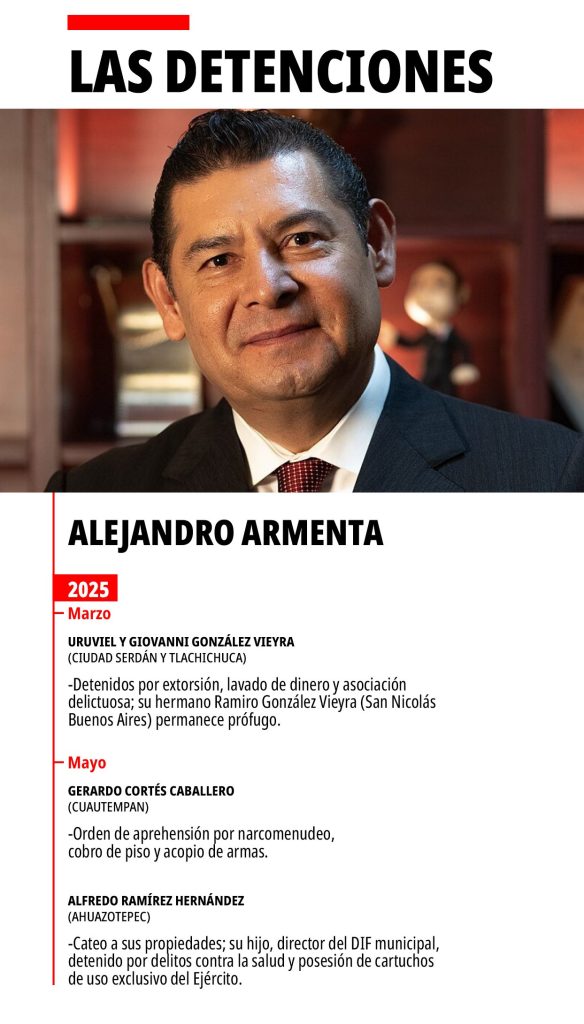 LAS DETENCIONES

ALEJANDRO ARMENTA

2025

Marzo

URUVIEL Y GIOVANNI GONZÁLEZ VIEYRA
(CIUDAD SERDÁN Y TLACHICHUCA)

-Detenidos por extorsión, lavado de dinero y asociación delictuosa; su hermano Ramiro González Vieyra (San Nicolás Buenos Aires) permanece prófugo.

Mayo

GERARDO CORTÉS CABALLERO
(CUAUTEMPAN)

-Orden de aprehensión por narcomenudeo, cobro de piso y acopio de armas.

ALFREDO RAMÍREZ HERNÁNDEZ
(AHUAZOTEPEC)

-Cateo a sus propiedades; su hijo, director del DIF municipal, detenido por delitos contra la salud y posesión de cartuchos de uso exclusivo del Ejército.